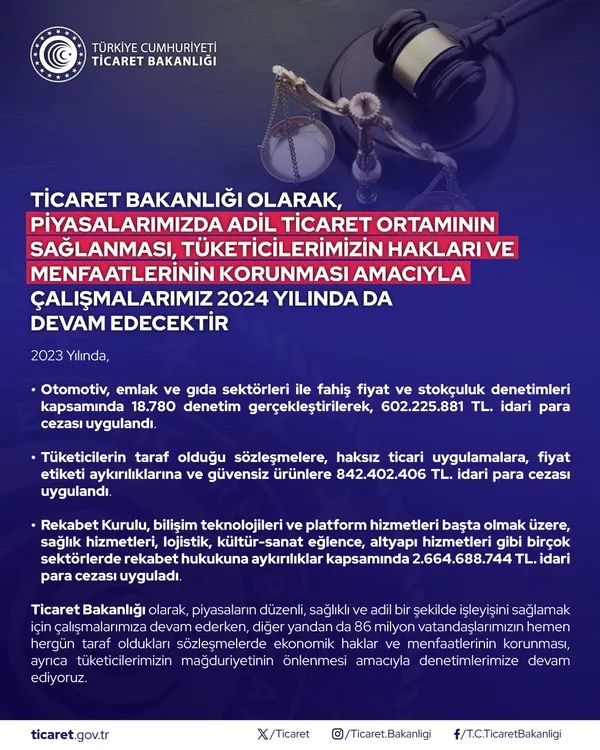 TÜRKİYE CUMHURİYETİ
TİCARET BAKANLIĞI

TİCARET BAKANLIĞI OLARAK, PİYASALARIMIZDA ADİL TİCARET ORTAMININ SAĞLANMASI, TÜKETİCİLERİMİZİN HAKLARI VE MENFAATLERİNİN KORUNMASI AMACIYLA ÇALIŞMALARIMIZ 2024 YILINDA DA DEVAM EDECEKTİR

2023 Yılında,

• Otomotiv, emlak ve gıda sektörleri ile fahiş fiyat ve stokçuluk denetimleri kapsamında 18.780 denetim gerçekleştirilerek, 602.225.881 TL. idari para cezası uygulandı.

• Tüketicilerin taraf olduğu sözleşmelere, haksız ticari uygulamalara, fiyat etiketi aykırılıklarına ve güvensiz ürünlere 842.402.406 TL. idari para cezası uygulandı.

• Rekabet Kurulu, bilişim teknolojileri ve platform hizmetleri başta olmak üzere, sağlık hizmetleri, lojistik, kültür-sanat eğlence, altyapı hizmetleri gibi birçok sektörlerde rekabet hukukuna aykırılıklar kapsamında 2.664.688.744 TL. idari para cezası uyguladı.

Ticaret Bakanlığı olarak, piyasaların düzenli, sağlıklı ve adil bir şekilde işleyişini sağlamak için çalışmalarımıza devam ederken, diğer yandan da 86 milyon vatandaşlarımızın hemen hergün taraf oldukları sözleşmelerde ekonomik haklar ve menfaatlerinin korunması, ayrıca tüketicilerimizin mağduriyetinin önlenmesi amacıyla denetimlerimize devam ediyoruz.

ticaret.gov.tr /Ticaret /Ticaret.Bakanligi /T.C.TicaretBakanligi